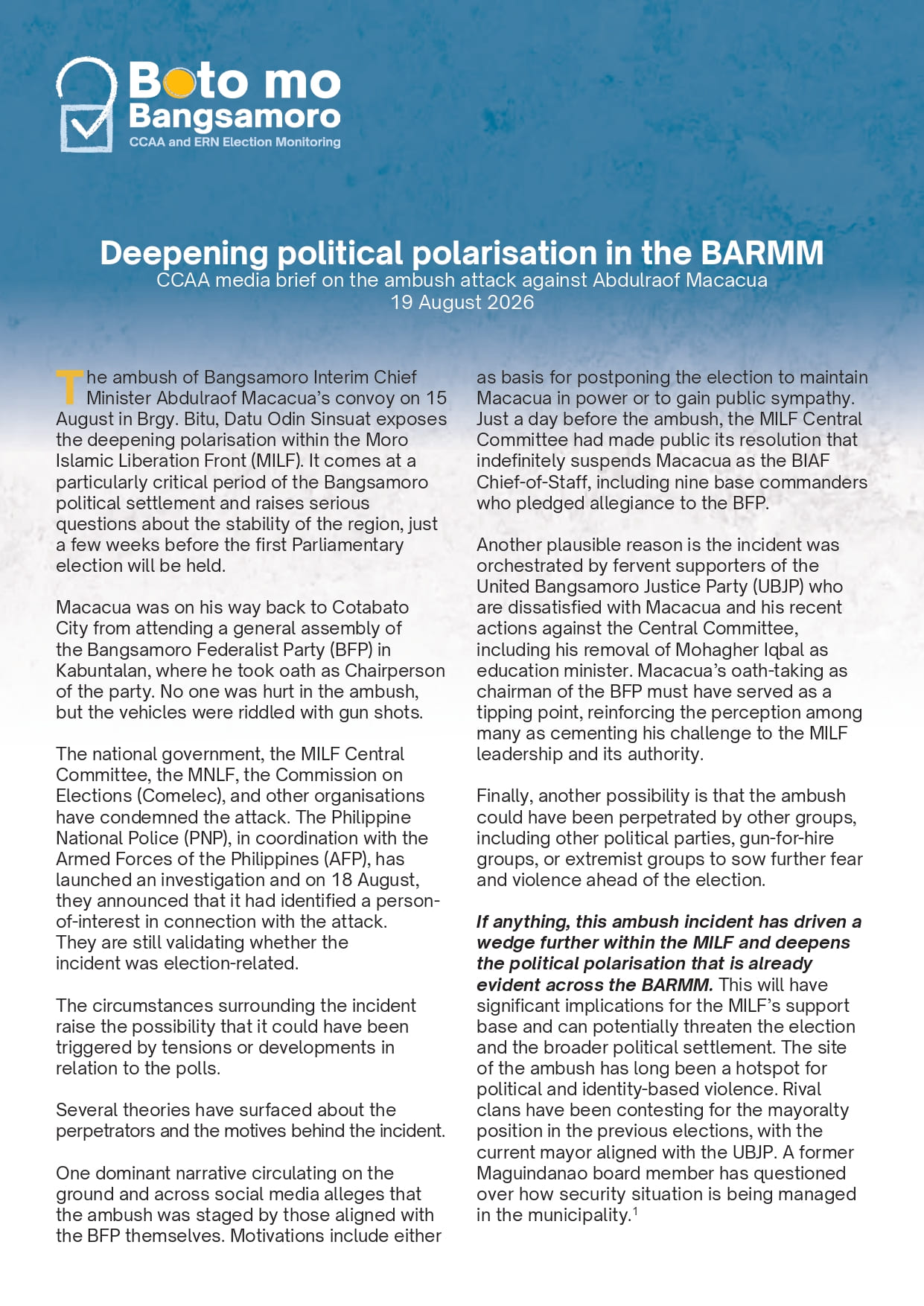 Boto mo Bangsamoro
CCAA and ERN Election Monitoring

Deepening political polarisation in the BARMM
CCAA media brief on the ambush attack against Abdulraof Macacua
19 August 2026

The ambush of Bangsamoro Interim Chief Minister Abdulraof Macacua's convoy on 15 August in Brgy. Bitu, Datu Odin Sinsuat exposes the deepening polarisation within the Moro Islamic Liberation Front (MILF). It comes at a particularly critical period of the Bangsamoro political settlement and raises serious questions about the stability of the region, just a few weeks before the first Parliamentary election will be held.

Macacua was on his way back to Cotabato City from attending a general assembly of the Bangsamoro Federalist Party (BFP) in Kabuntalan, where he took oath as Chairperson of the party. No one was hurt in the ambush, but the vehicles were riddled with gun shots.

The national government, the MILF Central Committee, the MNLF, the Commission on Elections (Comelec), and other organisations have condemned the attack. The Philippine National Police (PNP), in coordination with the Armed Forces of the Philippines (AFP), has launched an investigation and on 18 August, they announced that it had identified a person-of-interest in connection with the attack. They are still validating whether the incident was election-related.

The circumstances surrounding the incident raise the possibility that it could have been triggered by tensions or developments in relation to the polls.

Several theories have surfaced about the perpetrators and the motives behind the incident.

One dominant narrative circulating on the ground and across social media alleges that the ambush was staged by those aligned with the BFP themselves. Motivations include either as basis for postponing the election to maintain Macacua in power or to gain public sympathy. Just a day before the ambush, the MILF Central Committee had made public its resolution that indefinitely suspends Macacua as the BIAF Chief-of-Staff, including nine base commanders who pledged allegiance to the BFP.

Another plausible reason is the incident was orchestrated by fervent supporters of the United Bangsamoro Justice Party (UBJP) who are dissatisfied with Macacua and his recent actions against the Central Committee, including his removal of Mohagher Iqbal as education minister. Macacua's oath-taking as chairman of the BFP must have served as a tipping point, reinforcing the perception among many as cementing his challenge to the MILF leadership and its authority.

Finally, another possibility is that the ambush could have been perpetrated by other groups, including other political parties, gun-for-hire groups, or extremist groups to sow further fear and violence ahead of the election.

If anything, this ambush incident has driven a wedge further within the MILF and deepens the political polarisation that is already evident across the BARMM. This will have significant implications for the MILF's support base and can potentially threaten the election and the broader political settlement. The site of the ambush has long been a hotspot for political and identity-based violence. Rival clans have been contesting for the mayoralty position in the previous elections, with the current mayor aligned with the UBJP. A former Maguindanao board member has questioned over how security situation is being managed in the municipality.$^1$